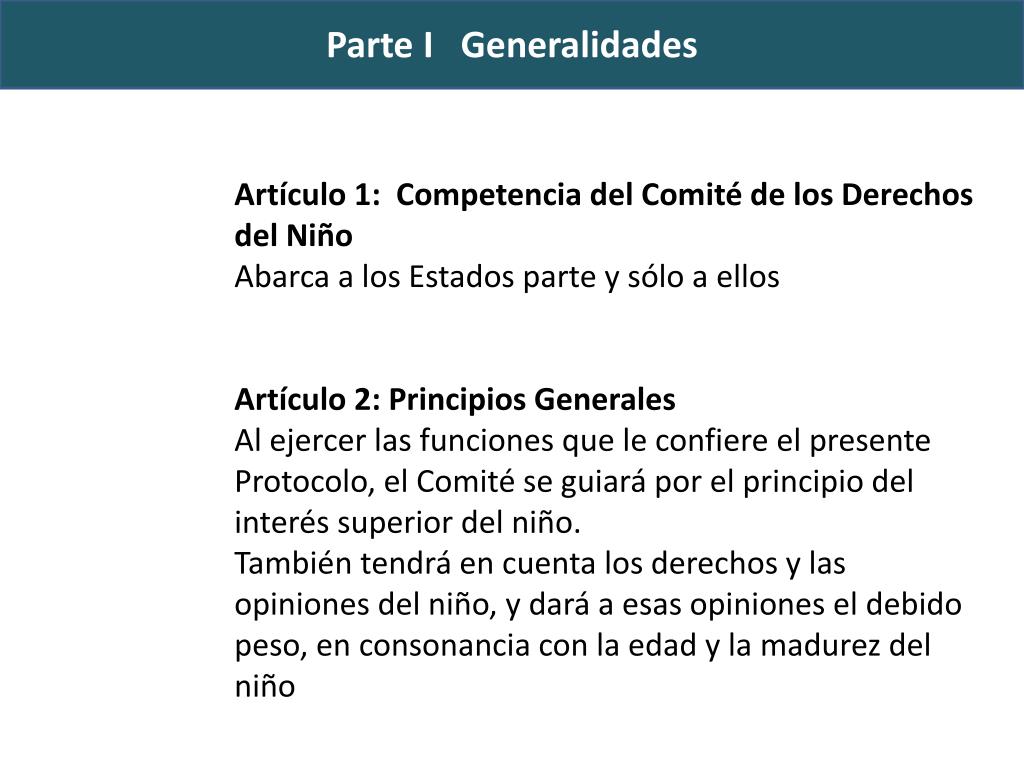 Parte I Generalidades

Artículo 1: Competencia del Comité de los Derechos del Niño
Abarca a los Estados parte y sólo a ellos

Artículo 2: Principios Generales
Al ejercer las funciones que le confiere el presente Protocolo, el Comité se guiará por el principio del interés superior del niño.
También tendrá en cuenta los derechos y las opiniones del niño, y dará a esas opiniones el debido peso, en consonancia con la edad y la madurez del niño